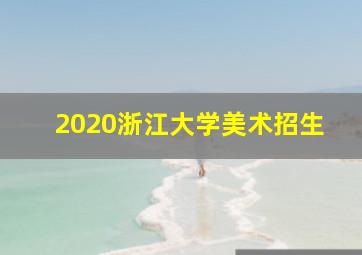 2020浙江大学美术招生